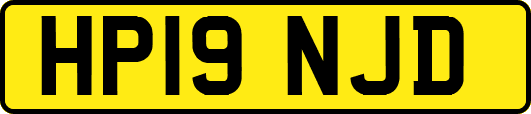 HP19 NJD